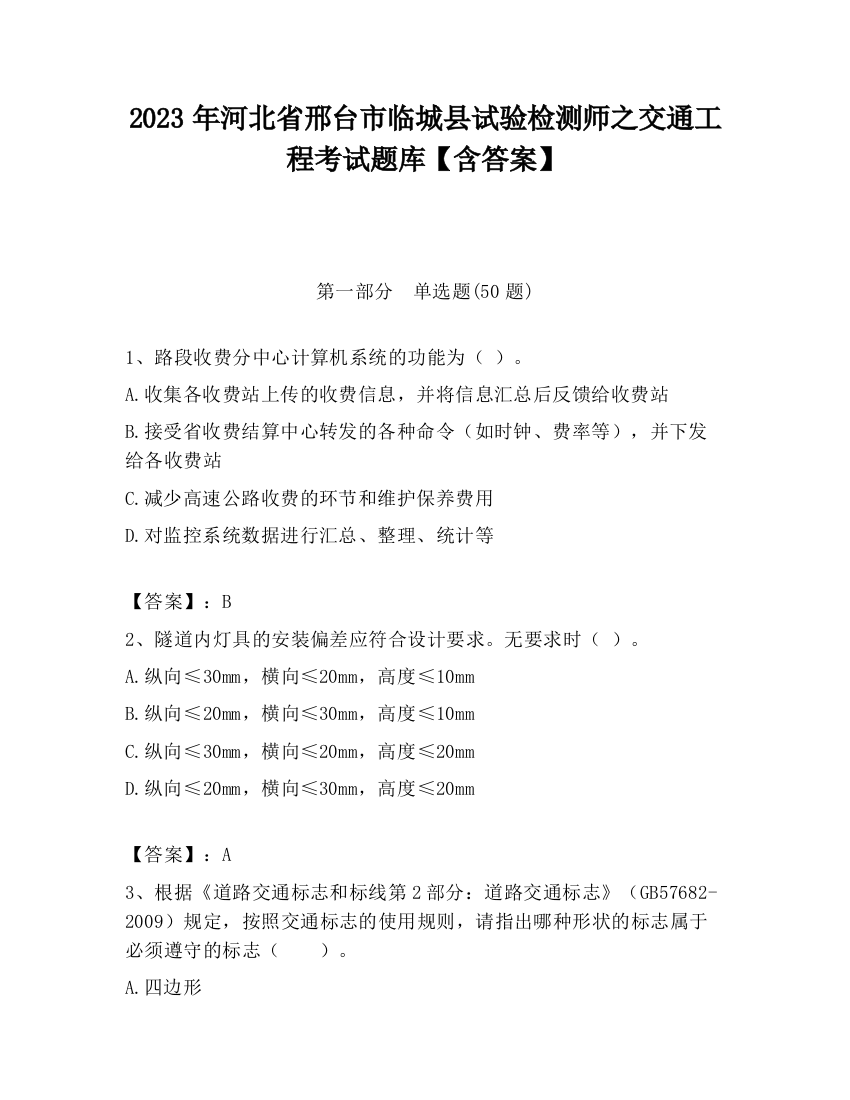 2023 年河北省邢台市临城县试验检测师之交通工程考试题库【含答案】

第一部分 单选题(50 题)

1、路段收费分中心计算机系统的功能为（ ）。
A.收集各收费站上传的收费信息，并将信息汇总后反馈给收费站
B.接受省收费结算中心转发的各种命令（如时钟、费率等），并下发给各收费站
C.减少高速公路收费的环节和维护保养费用
D.对监控系统数据进行汇总、整理、统计等

【答案】：B
2、隧道内灯具的安装偏差应符合设计要求。无要求时（ ）。
A.纵向≤30mm，横向≤20mm，高度≤10mm
B.纵向≤20mm，横向≤30mm，高度≤10mm
C.纵向≤30mm，横向≤20mm，高度≤20mm
D.纵向≤20mm，横向≤30mm，高度≤20mm

【答案】：A
3、根据《道路交通标志和标线第 2 部分：道路交通标志》（GB57682-2009）规定，按照交通标志的使用规则，请指出哪种形状的标志属于必须遵守的标志（ ）。
A.四边形